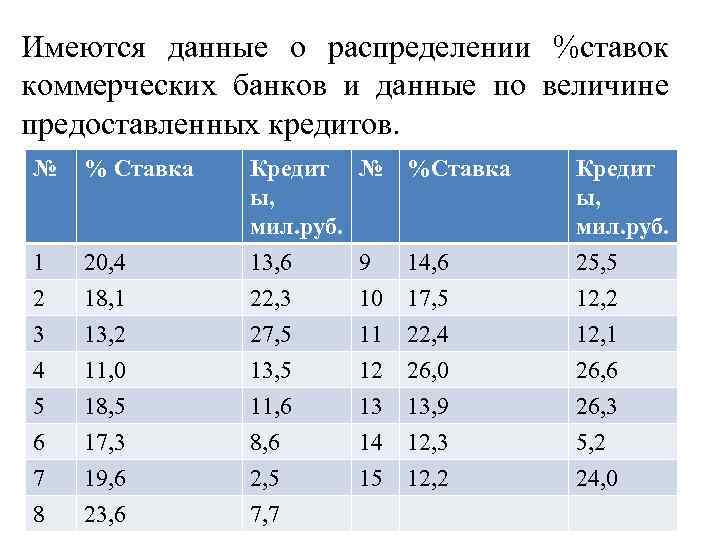 Имеются данные о распределении %ставок коммерческих банков и данные по величине предоставленных кредитов.

| № | % Ставка | Кредиты, мил.руб. | № | %Ставка | Кредиты, мил.руб. |
|---|---|---|---|---|---|
| 1 | 20,4 | 13,6 | 9 | 14,6 | 25,5 |
| 2 | 18,1 | 22,3 | 10 | 17,5 | 12,2 |
| 3 | 13,2 | 27,5 | 11 | 22,4 | 12,1 |
| 4 | 11,0 | 13,5 | 12 | 26,0 | 26,6 |
| 5 | 18,5 | 11,6 | 13 | 13,9 | 26,3 |
| 6 | 17,3 | 8,6 | 14 | 12,3 | 5,2 |
| 7 | 19,6 | 2,5 | 15 | 12,2 | 24,0 |
| 8 | 23,6 | 7,7 | | | |